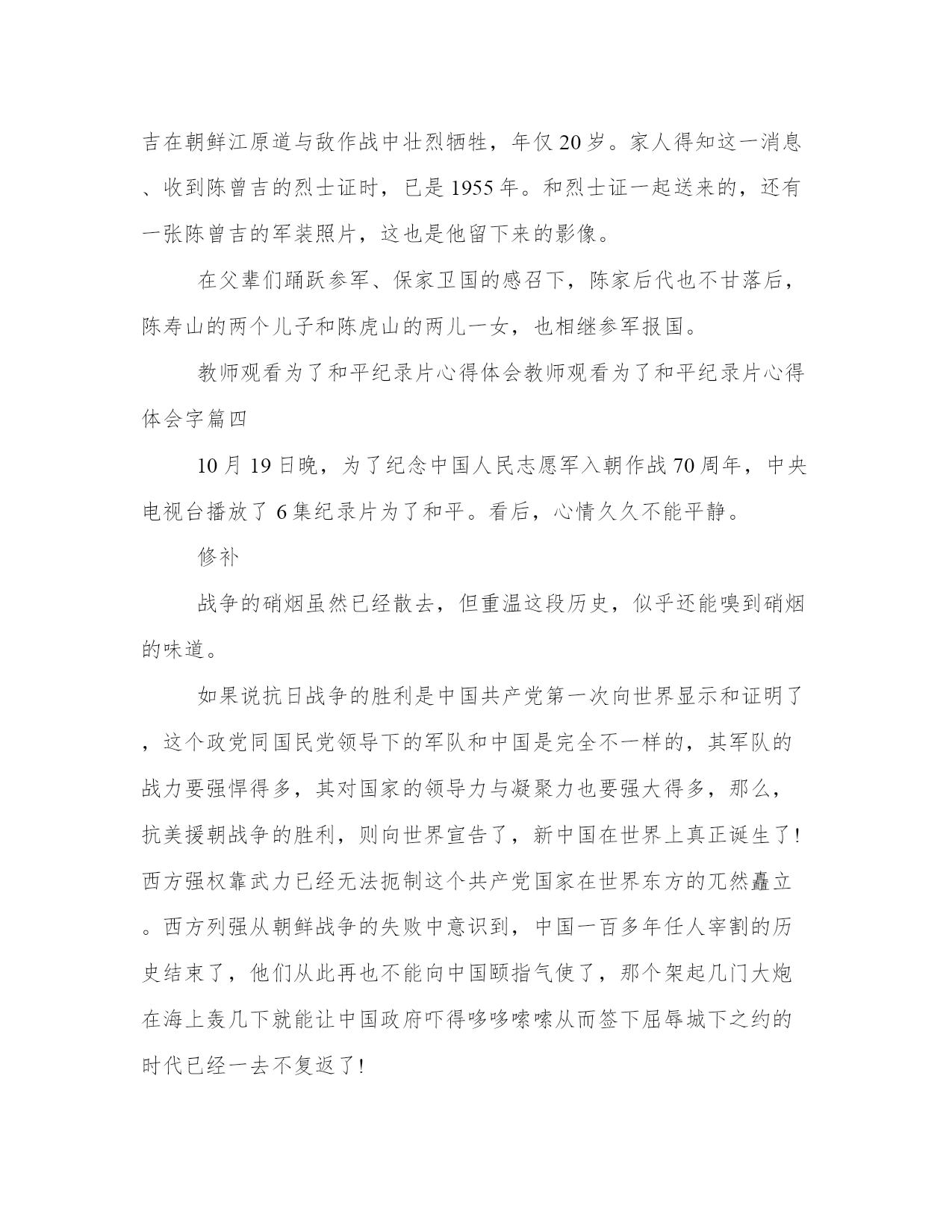 吉在朝鲜江原道与敌作战中壮烈牺牲，年仅20岁。家人得知这一消息、收到陈曾吉的烈士证时，已是1955年。和烈士证一起送来的，还有一张陈曾吉的军装照片，这也是他留下来的影像。

在父辈们踊跃参军、保家卫国的感召下，陈家后代也不甘落后，陈寿山的两个儿子和陈虎山的两儿一女，也相继参军报国。

教师观看为了和平纪录片心得体会教师观看为了和平纪录片心得体会字篇四

10月19日晚，为了纪念中国人民志愿军入朝作战70周年，中央电视台播放了6集纪录片为了和平。看后，心情久久不能平静。

修补

战争的硝烟虽然已经散去，但重温这段历史，似乎还能嗅到硝烟的味道。

如果说抗日战争的胜利是中国共产党第一次向世界显示和证明了，这个政党同国民党领导下的军队和中国是完全不一样的，其军队的战力要强悍得多，其对国家的领导力与凝聚力也要强大得多，那么，抗美援朝战争的胜利，则向世界宣告了，新中国在世界上真正诞生了!西方强权靠武力已经无法扼制这个共产党国家在世界东方的兀然矗立。西方列强从朝鲜战争的失败中意识到，中国一百多年任人宰割的历史结束了，他们从此再也不能向中国颐指气使了，那个架起几门大炮在海上轰几下就能让中国政府吓得哆哆嗦嗦从而签下屈辱城下之约的时代已经一去不复返了!